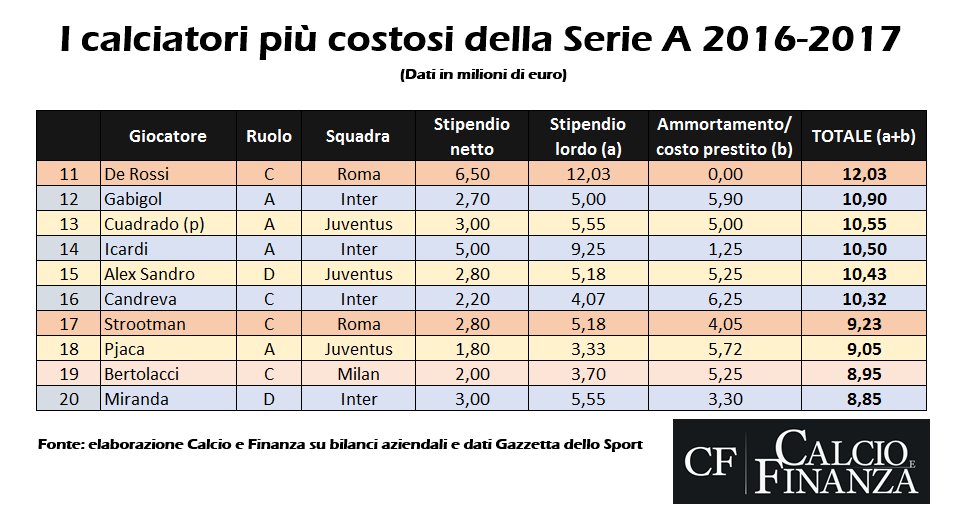 I calciatori più costosi della Serie A 2016-2017

(Dati in milioni di euro)

| | Giocatore | Ruolo | Squadra | Stipendio netto | Stipendio lordo (a) | Ammortamento/ costo prestito (b) | TOTALE (a+b) |
|---|---|---|---|---|---|---|---|
| 11 | De Rossi | C | Roma | 6,50 | 12,03 | 0,00 | 12,03 |
| 12 | Gabigol | A | Inter | 2,70 | 5,00 | 5,90 | 10,90 |
| 13 | Cuadrado (p) | A | Juventus | 3,00 | 5,55 | 5,00 | 10,55 |
| 14 | Icardi | A | Inter | 5,00 | 9,25 | 1,25 | 10,50 |
| 15 | Alex Sandro | D | Juventus | 2,80 | 5,18 | 5,25 | 10,43 |
| 16 | Candreva | C | Inter | 2,20 | 4,07 | 6,25 | 10,32 |
| 17 | Strootman | C | Roma | 2,80 | 5,18 | 4,05 | 9,23 |
| 18 | Pjaca | A | Juventus | 1,80 | 3,33 | 5,72 | 9,05 |
| 19 | Bertolacci | C | Milan | 2,00 | 3,70 | 5,25 | 8,95 |
| 20 | Miranda | D | Inter | 3,00 | 5,55 | 3,30 | 8,85 |

Fonte: elaborazione Calcio e Finanza su bilanci aziendali e dati Gazzetta dello Sport

CF CALCIO E FINANZA